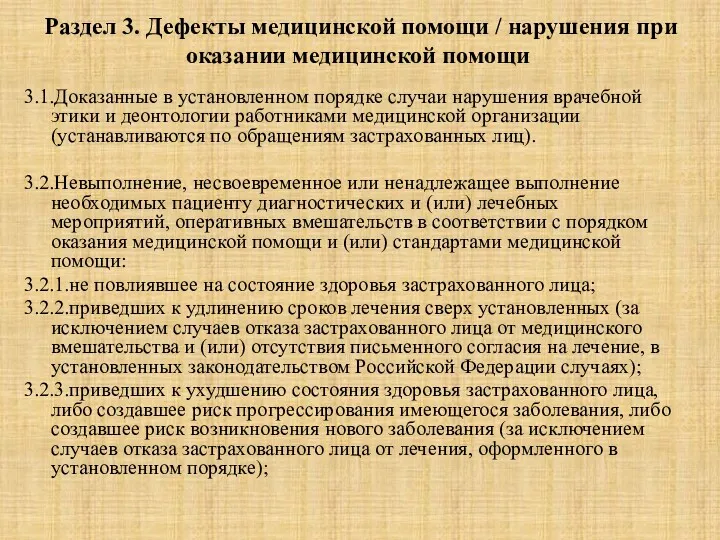 Раздел 3. Дефекты медицинской помощи / нарушения при оказании медицинской помощи

3.1.Доказанные в установленном порядке случаи нарушения врачебной этики и деонтологии работниками медицинской организации (устанавливаются по обращениям застрахованных лиц).

3.2.Невыполнение, несвоевременное или ненадлежащее выполнение необходимых пациенту диагностических и (или) лечебных мероприятий, оперативных вмешательств в соответствии с порядком оказания медицинской помощи и (или) стандартами медицинской помощи:

3.2.1.не повлиявшее на состояние здоровья застрахованного лица;

3.2.2.приведших к удлинению сроков лечения сверх установленных (за исключением случаев отказа застрахованного лица от медицинского вмешательства и (или) отсутствия письменного согласия на лечение, в установленных законодательством Российской Федерации случаях);

3.2.3.приведших к ухудшению состояния здоровья застрахованного лица, либо создавшее риск прогрессирования имеющегося заболевания, либо создавшее риск возникновения нового заболевания (за исключением случаев отказа застрахованного лица от лечения, оформленного в установленном порядке);